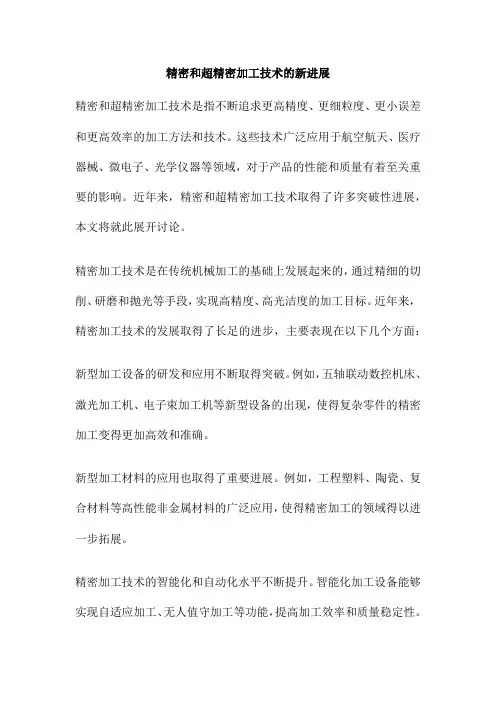 精密和超精密加工技术的新进展

精密和超精密加工技术是指不断追求更高精度、更细粒度、更小误差和更高效率的加工方法和技术。这些技术广泛应用于航空航天、医疗器械、微电子、光学仪器等领域，对于产品的性能和质量有着至关重要的影响。近年来，精密和超精密加工技术取得了许多突破性进展，本文将就此展开讨论。

精密加工技术是在传统机械加工的基础上发展起来的，通过精细的切削、研磨和抛光等手段，实现高精度、高光洁度的加工目标。近年来，精密加工技术的发展取得了长足的进步，主要表现在以下几个方面：

新型加工设备的研发和应用不断取得突破。例如，五轴联动数控机床、激光加工机、电子束加工机等新型设备的出现，使得复杂零件的精密加工变得更加高效和准确。

新型加工材料的应用也取得了重要进展。例如，工程塑料、陶瓷、复合材料等高性能非金属材料的广泛应用，使得精密加工的领域得以进一步拓展。

精密加工技术的智能化和自动化水平不断提升。智能化加工设备能够实现自适应加工、无人值守加工等功能，提高加工效率和质量稳定性。